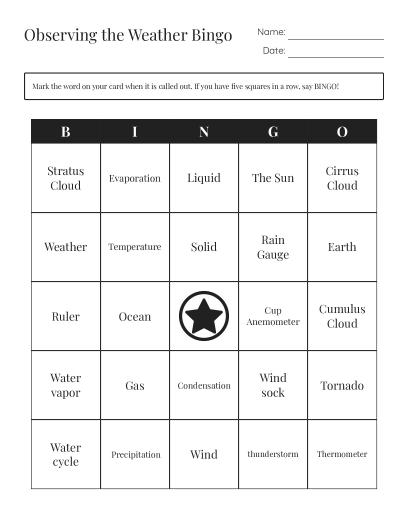 Observing the Weather Bingo

Name:

Date:

Mark the word on your card when it is called out. If you have five squares in a row, say BINGO!

| B | I | N | G | O |
|---|---|---|---|---|
| Stratus Cloud | Evaporation | Liquid | The Sun | Cirrus Cloud |
| Weather | Temperature | Solid | Rain Gauge | Earth |
| Ruler | Ocean | | Cup Anemometer | Cumulus Cloud |
| Water vapor | Gas | Condensation | Wind sock | Tornado |
| Water cycle | Precipitation | Wind | thunderstorm | Thermometer |